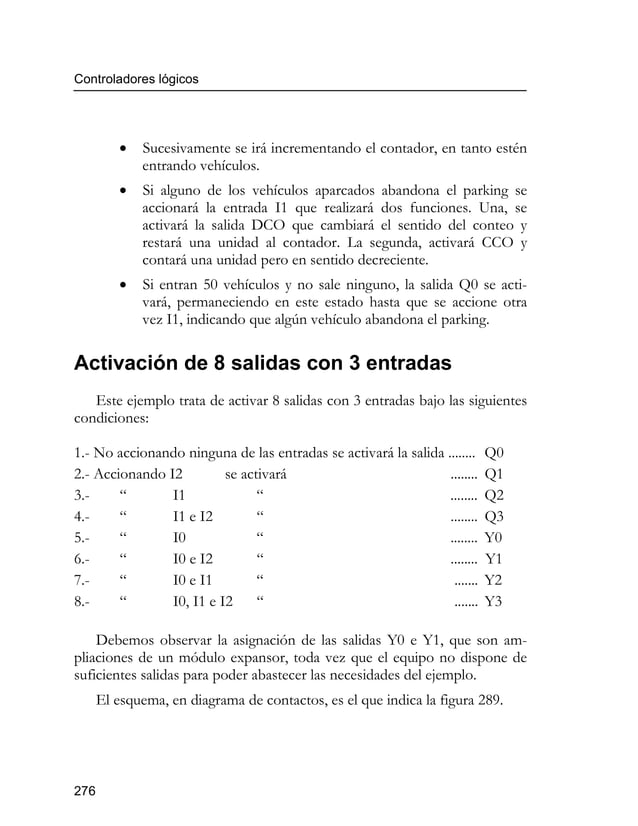 Controladores lógicos

• Sucesivamente se irá incrementando el contador, en tanto estén entrando vehículos.

• Si alguno de los vehículos aparcados abandona el parking se accionará la entrada I1 que realizará dos funciones. Una, se activará la salida DCO que cambiará el sentido del conteo y restará una unidad al contador. La segunda, activará CCO y contará una unidad pero en sentido decreciente.

• Si entran 50 vehículos y no sale ninguno, la salida Q0 se activará, permaneciendo en este estado hasta que se accione otra vez I1, indicando que algún vehículo abandona el parking.

Activación de 8 salidas con 3 entradas

Este ejemplo trata de activar 8 salidas con 3 entradas bajo las siguientes condiciones:

1.- No accionando ninguna de las entradas se activará la salida ........ Q0
2.- Accionando I2 se activará ........ Q1
3.- “ I1 “ ........ Q2
4.- “ I1 e I2 “ ........ Q3
5.- “ I0 “ ........ Y0
6.- “ I0 e I2 “ ........ Y1
7.- “ I0 e I1 “ ....... Y2
8.- “ I0, I1 e I2 “ ....... Y3

Debemos observar la asignación de las salidas Y0 e Y1, que son ampliaciones de un módulo expansor, toda vez que el equipo no dispone de suficientes salidas para poder abastecer las necesidades del ejemplo.

El esquema, en diagrama de contactos, es el que indica la figura 289.

276